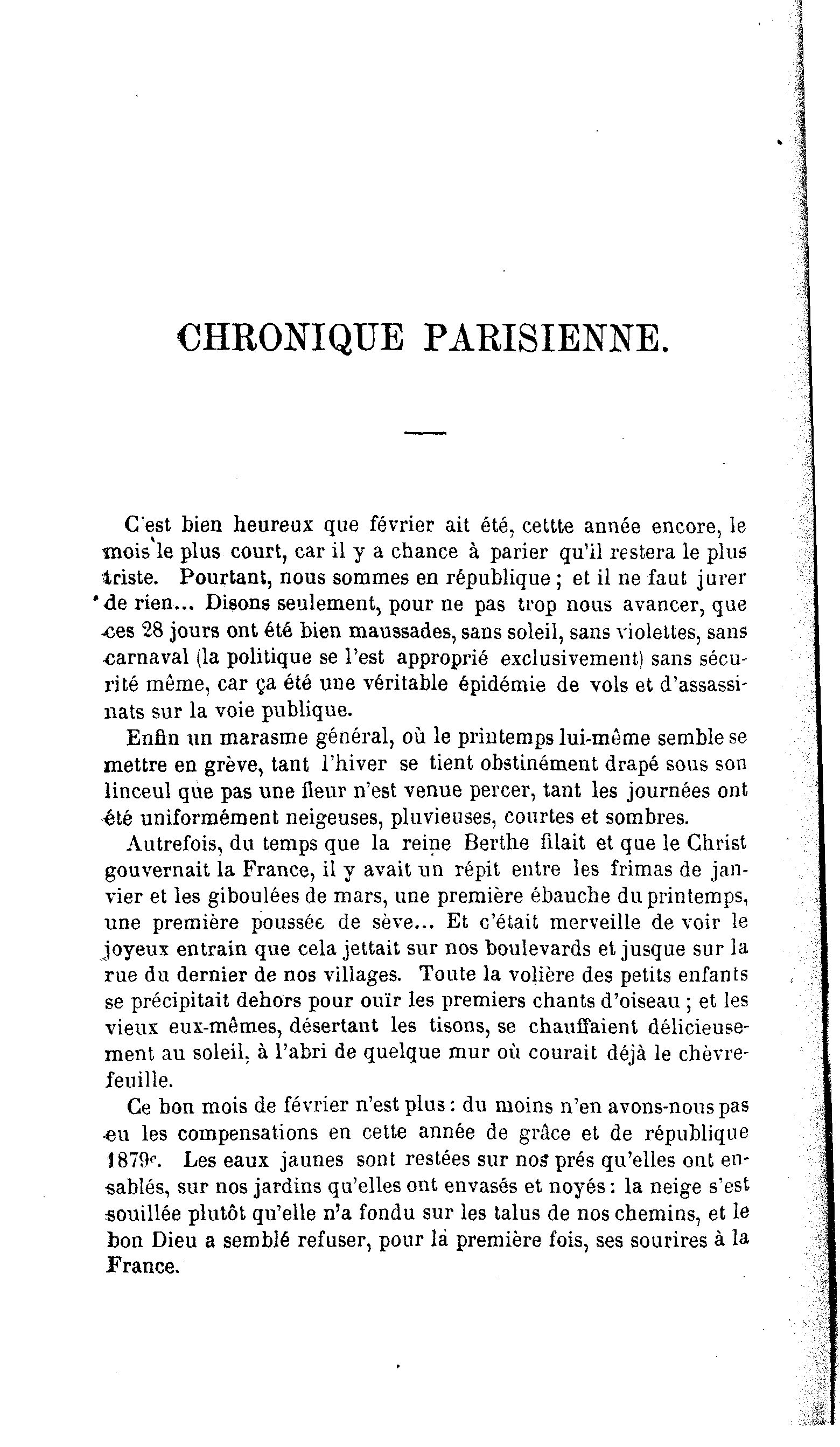 CHRONIQUE PARISIENNE.

C'est bien heureux que février ait été, cettte année encore, le mois le plus court, car il y a chance à parier qu'il restera le plus triste. Pourtant, nous sommes en république ; et il ne faut jurer de rien... Disons seulement, pour ne pas trop nous avancer, que ces 28 jours ont été bien maussades, sans soleil, sans violettes, sans carnaval (la politique se l'est approprié exclusivement) sans sécurité même, car ça été une véritable épidémie de vols et d'assassinats sur la voie publique.

Enfin un marasme général, où le printemps lui-même semble se mettre en grève, tant l'hiver se tient obstinément drapé sous son linceul que pas une fleur n'est venue percer, tant les journées ont été uniformément neigeuses, pluvieuses, courtes et sombres.

Autrefois, du temps que la reine Berthe filait et que le Christ gouvernait la France, il y avait un répit entre les frimas de janvier et les giboulées de mars, une première ébauche du printemps, une première poussée de sève... Et c'était merveille de voir le joyeux entrain que cela jettait sur nos boulevards et jusque sur la rue du dernier de nos villages. Toute la volière des petits enfants se précipitait dehors pour ouïr les premiers chants d'oiseau ; et les vieux eux-mêmes, désertant les tisons, se chauffaient délicieusement au soleil, à l'abri de quelque mur où courait déjà le chèvrefeuille.

Ce bon mois de février n'est plus : du moins n'en avons-nous pas eu les compensations en cette année de grâce et de république 1879e. Les eaux jaunes sont restées sur nos prés qu'elles ont ensablés, sur nos jardins qu'elles ont envasés et noyés : la neige s'est souillée plutôt qu'elle n'a fondu sur les talus de nos chemins, et le bon Dieu a semblé refuser, pour la première fois, ses sourires à la France.